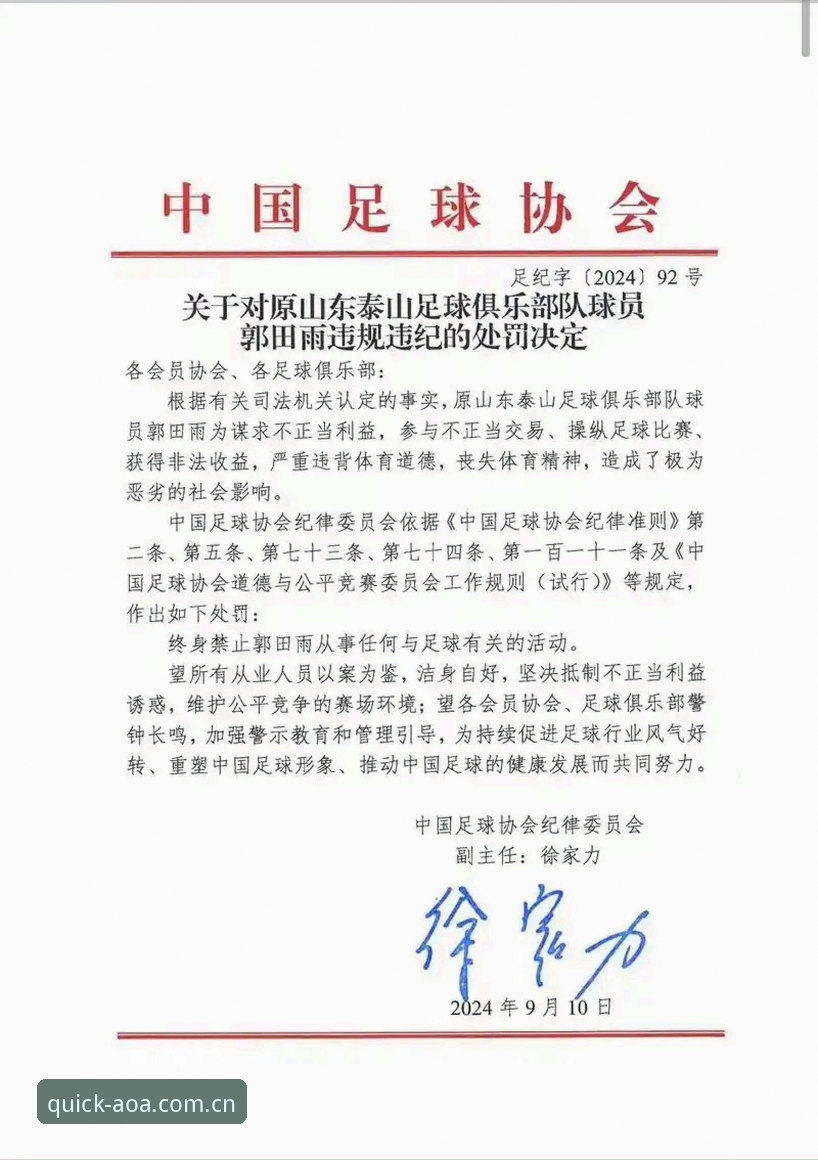 中国足球协会

足纪字〔2024〕92号

关于对原山东泰山足球俱乐部队球员郭田雨违规违纪的处罚决定

各会员协会、各足球俱乐部：

根据有关司法机关认定的事实，原山东泰山足球俱乐部队球员郭田雨为谋求不正当利益，参与不正当交易、操纵足球比赛、获得非法收益，严重违背体育道德，丧失体育精神，造成了极为恶劣的社会影响。

中国足球协会纪律委员会依据《中国足球协会纪律准则》第二条、第五条、第七十三条、第七十四条、第一百一十一条及《中国足球协会道德与公平竞赛委员会工作规则（试行）》等规定，作出如下处罚：

终身禁止郭田雨从事任何与足球有关的活动。

望所有从业人员以案为鉴，洁身自好，坚决抵制不正当利益诱惑，维护公平竞争的赛场环境；望各会员协会、足球俱乐部警钟长鸣，加强警示教育和管理引导，为持续促进足球行业风气好转、重塑中国足球形象、推动中国足球的健康发展而共同努力。

中国足球协会纪律委员会
副主任：徐家力

徐家力

2024年9月10日

quick-aoa.com.cn